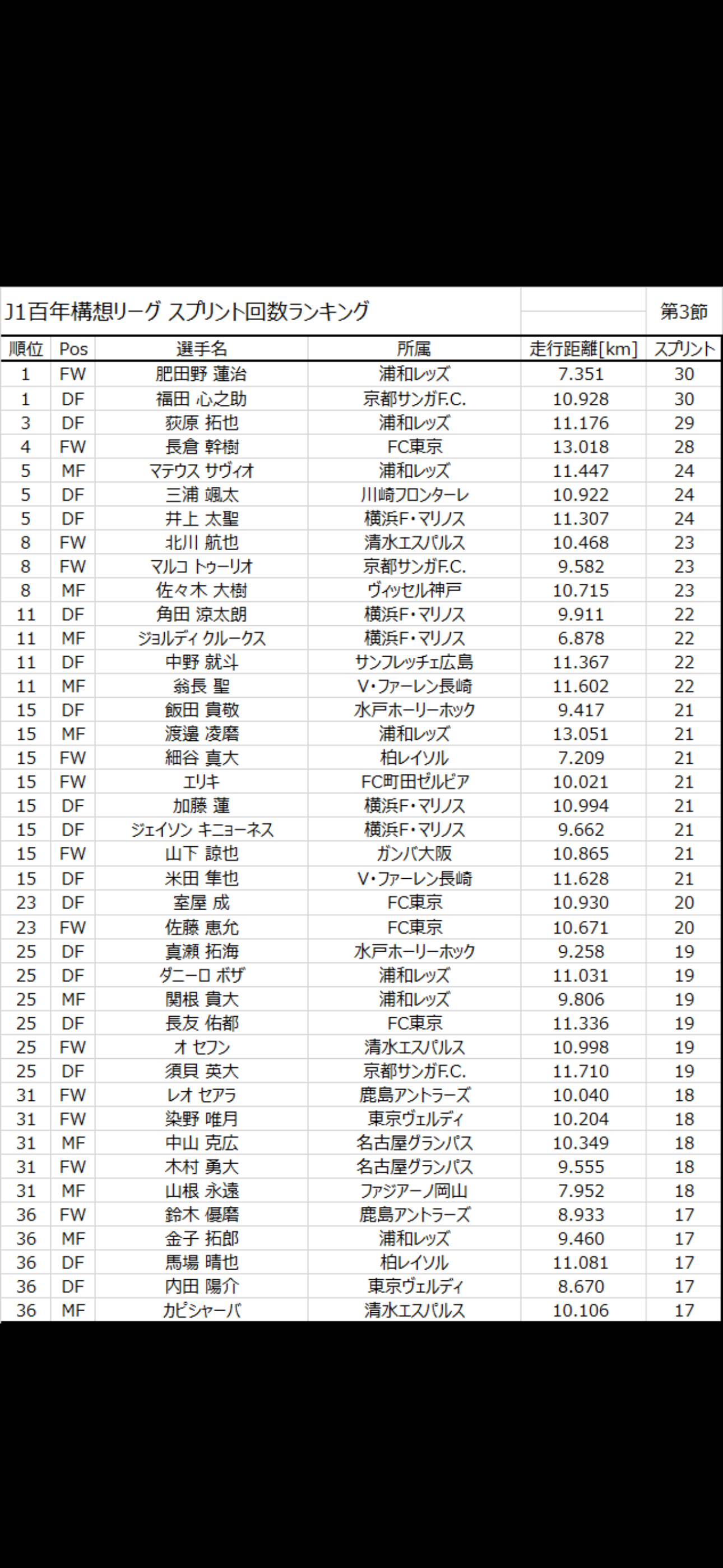 J1百年構想リーグ スプリント回数ランキング 第3節

| 順位 | Pos | 選手名 | 所属 | 走行距離[km] | スプリント |
|---|---|---|---|---|---|
| 1 | FW | 肥田野 蓮治 | 浦和レッズ | 7.351 | 30 |
| 1 | DF | 福田 心之助 | 京都サンガF.C. | 10.928 | 30 |
| 3 | DF | 荻原 拓也 | 浦和レッズ | 11.176 | 29 |
| 4 | FW | 長倉 幹樹 | FC東京 | 13.018 | 28 |
| 5 | MF | マテウス サヴィオ | 浦和レッズ | 11.447 | 24 |
| 5 | DF | 三浦 颯太 | 川崎フロンターレ | 10.922 | 24 |
| 5 | DF | 井上 太聖 | 横浜F・マリノス | 11.307 | 24 |
| 8 | FW | 北川 航也 | 清水エスパルス | 10.468 | 23 |
| 8 | FW | マルコ トゥーリオ | 京都サンガF.C. | 9.582 | 23 |
| 8 | MF | 佐々木 大樹 | ヴィッセル神戸 | 10.715 | 23 |
| 11 | DF | 角田 涼太朗 | 横浜F・マリノス | 9.911 | 22 |
| 11 | MF | ジョルディ クルークス | 横浜F・マリノス | 6.878 | 22 |
| 11 | DF | 中野 就斗 | サンフレッチェ広島 | 11.367 | 22 |
| 11 | MF | 翁長 聖 | V・ファーレン長崎 | 11.602 | 22 |
| 15 | DF | 飯田 貴敬 | 水戸ホーリーホック | 9.417 | 21 |
| 15 | MF | 渡邊 凌磨 | 浦和レッズ | 13.051 | 21 |
| 15 | FW | 細谷 真大 | 柏レイソル | 7.209 | 21 |
| 15 | FW | エリキ | FC町田ゼルビア | 10.021 | 21 |
| 15 | DF | 加藤 蓮 | 横浜F・マリノス | 10.994 | 21 |
| 15 | DF | ジェイソン キニョーネス | 横浜F・マリノス | 9.662 | 21 |
| 15 | FW | 山下 諒也 | ガンバ大阪 | 10.865 | 21 |
| 15 | DF | 米田 隼也 | V・ファーレン長崎 | 11.628 | 21 |
| 23 | DF | 室屋 成 | FC東京 | 10.930 | 20 |
| 23 | FW | 佐藤 恵允 | FC東京 | 10.671 | 20 |
| 25 | DF | 真瀬 拓海 | 水戸ホーリーホック | 9.258 | 19 |
| 25 | DF | ダニーロ ボザ | 浦和レッズ | 11.031 | 19 |
| 25 | MF | 関根 貴大 | 浦和レッズ | 9.806 | 19 |
| 25 | DF | 長友 佑都 | FC東京 | 11.336 | 19 |
| 25 | FW | オ セフン | 清水エスパルス | 10.998 | 19 |
| 25 | DF | 須貝 英大 | 京都サンガF.C. | 11.710 | 19 |
| 31 | FW | レオ セアラ | 鹿島アントラーズ | 10.040 | 18 |
| 31 | FW | 染野 唯月 | 東京ヴェルディ | 10.204 | 18 |
| 31 | MF | 中山 克広 | 名古屋グランパス | 10.349 | 18 |
| 31 | FW | 木村 勇大 | 名古屋グランパス | 9.555 | 18 |
| 31 | MF | 山根 永遠 | ファジアーノ岡山 | 7.952 | 18 |
| 36 | FW | 鈴木 優磨 | 鹿島アントラーズ | 8.933 | 17 |
| 36 | MF | 金子 拓郎 | 浦和レッズ | 9.460 | 17 |
| 36 | DF | 馬場 晴也 | 柏レイソル | 11.081 | 17 |
| 36 | DF | 内田 陽介 | 東京ヴェルディ | 8.670 | 17 |
| 36 | MF | カピシャーバ | 清水エスパルス | 10.106 | 17 |